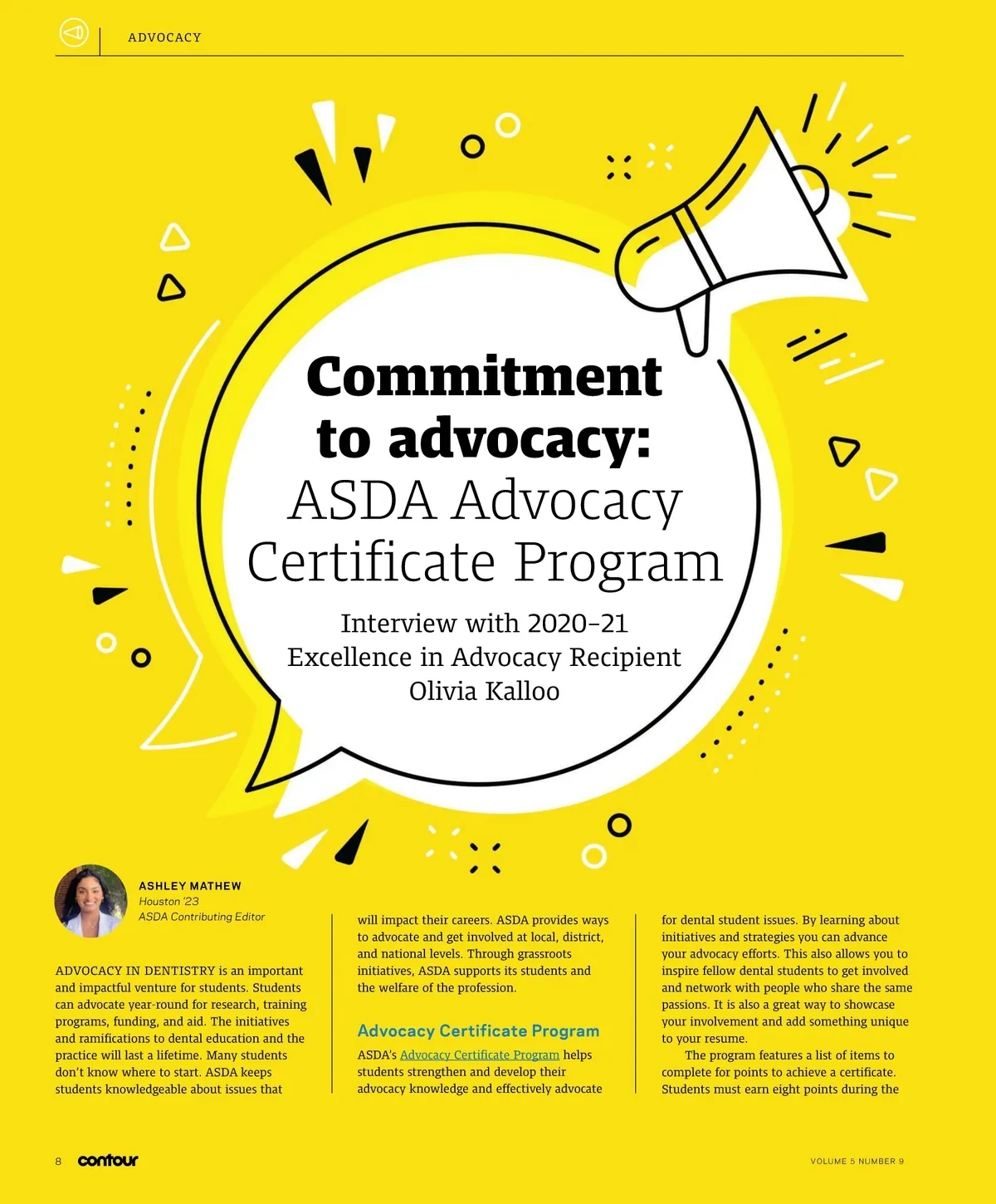 ADVOCACY

Commitment to advocacy: ASDA Advocacy Certificate Program

Interview with 2020–21 Excellence in Advocacy Recipient Olivia Kalloo

ASHLEY MATHEW
Houston '23
ASDA Contributing Editor

ADVOCACY IN DENTISTRY is an important and impactful venture for students. Students can advocate year-round for research, training programs, funding, and aid. The initiatives and ramifications to dental education and the practice will last a lifetime. Many students don't know where to start. ASDA keeps students knowledgeable about issues that will impact their careers. ASDA provides ways to advocate and get involved at local, district, and national levels. Through grassroots initiatives, ASDA supports its students and the welfare of the profession.

Advocacy Certificate Program

ASDA's Advocacy Certificate Program helps students strengthen and develop their advocacy knowledge and effectively advocate for dental student issues. By learning about initiatives and strategies you can advance your advocacy efforts. This also allows you to inspire fellow dental students to get involved and network with people who share the same passions. It is also a great way to showcase your involvement and add something unique to your resume.

The program features a list of items to complete for points to achieve a certificate. Students must earn eight points during the

8 contour

VOLUME 5 NUMBER 9